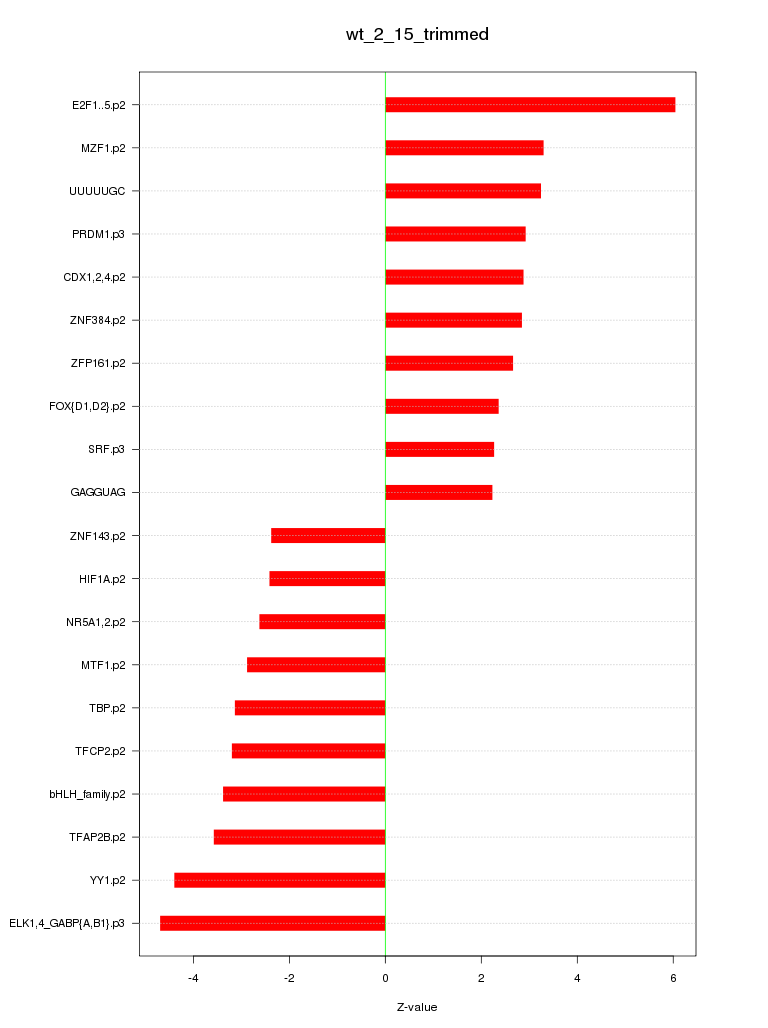 wt_2_15_trimmed

E2F1..5.p2
MZF1.p2
UUUUUGC
PRDM1.p3
CDX1,2,4.p2
ZNF384.p2
ZFP161.p2
FOX{D1,D2}.p2
SRF.p3
GAGGUAG
ZNF143.p2
HIF1A.p2
NR5A1,2.p2
MTF1.p2
TBP.p2
TFCP2.p2
bHLH_family.p2
TFAP2B.p2
YY1.p2
ELK1,4_GABP{A,B1}.p3

-4
-2
0
2
4
6

Z-value